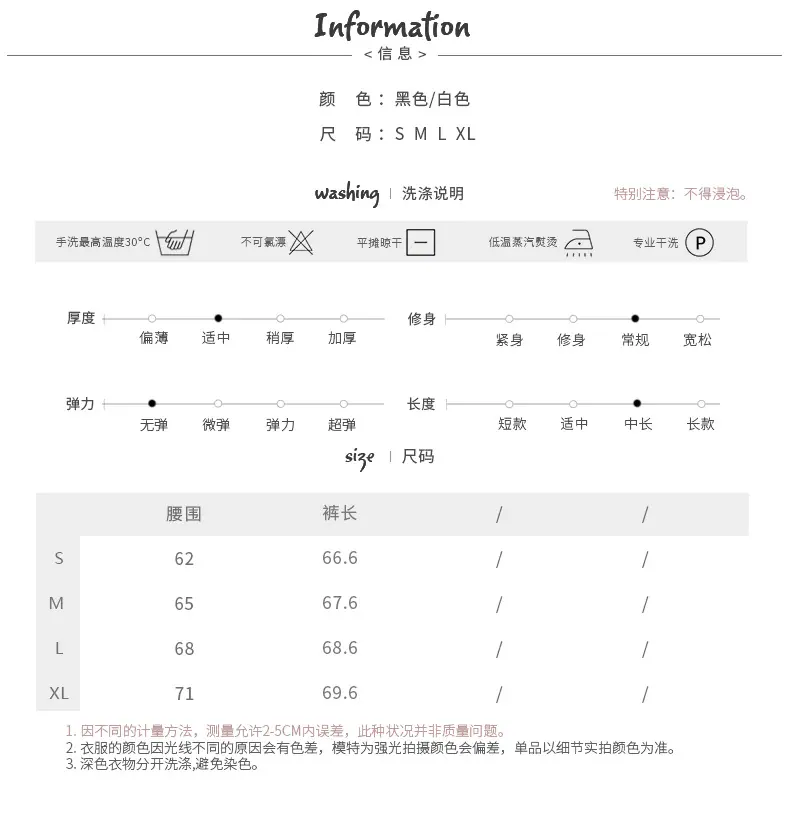 Information
< 信息 >

颜　色：黑色/白色
尺　码：S M L XL

washing | 洗涤说明

特别注意：不得浸泡。

手洗最高温度30°C　不可氯漂　平摊晾干　低温蒸汽熨烫　专业干洗 P

厚度　偏薄　适中　稍厚　加厚
修身　紧身　修身　常规　宽松

弹力　无弹　微弹　弹力　超弹
长度　短款　适中　中长　长款

size | 尺码

| | 腰围 | 裤长 | / | / |
|---|---|---|---|---|
| S | 62 | 66.6 | / | / |
| M | 65 | 67.6 | / | / |
| L | 68 | 68.6 | / | / |
| XL | 71 | 69.6 | / | / |

1. 因不同的计量方法，测量允许2-5CM内误差，此种状况并非质量问题。
2. 衣服的颜色因光线不同的原因会有色差，模特为强光拍摄颜色会偏差，单品以细节实拍颜色为准。
3. 深色衣物分开洗涤,避免染色。